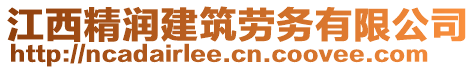 江西精润建筑劳务有限公司
http://ncadairlee.cn.coovee.com